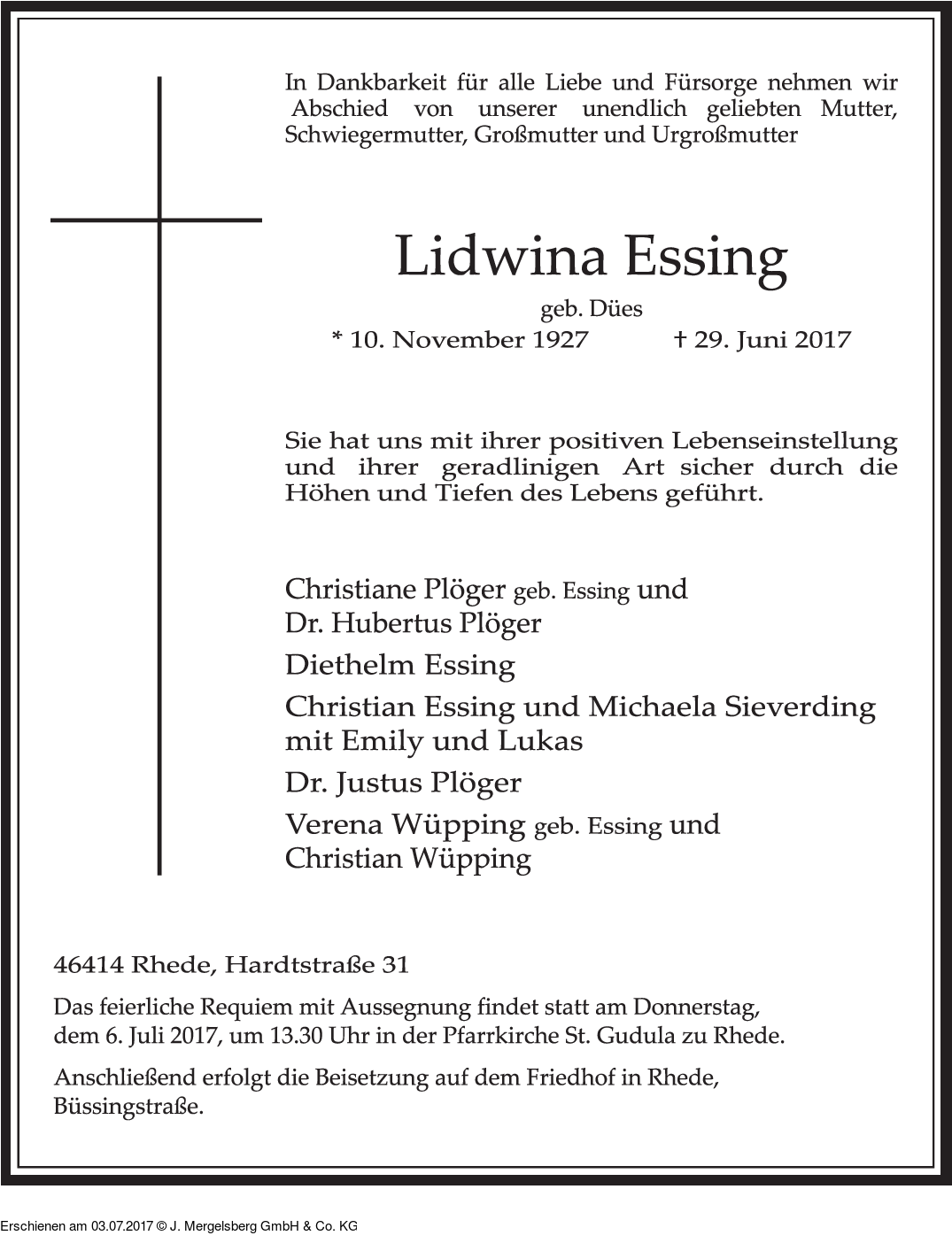 In Dankbarkeit für alle Liebe und Fürsorge nehmen wir Abschied von unserer unendlich geliebten Mutter, Schwiegermutter, Großmutter und Urgroßmutter

Lidwina Essing

geb. Dües

* 10. November 1927 † 29. Juni 2017

Sie hat uns mit ihrer positiven Lebenseinstellung und ihrer geradlinigen Art sicher durch die Höhen und Tiefen des Lebens geführt.

Christiane Plöger geb. Essing und
Dr. Hubertus Plöger

Diethelm Essing

Christian Essing und Michaela Sieverding
mit Emily und Lukas

Dr. Justus Plöger

Verena Wüpping geb. Essing und
Christian Wüpping

46414 Rhede, Hardtstraße 31

Das feierliche Requiem mit Aussegnung findet statt am Donnerstag, dem 6. Juli 2017, um 13.30 Uhr in der Pfarrkirche St. Gudula zu Rhede.

Anschließend erfolgt die Beisetzung auf dem Friedhof in Rhede, Büssingstraße.

Erschienen am 03.07.2017 © J. Mergelsberg GmbH & Co. KG